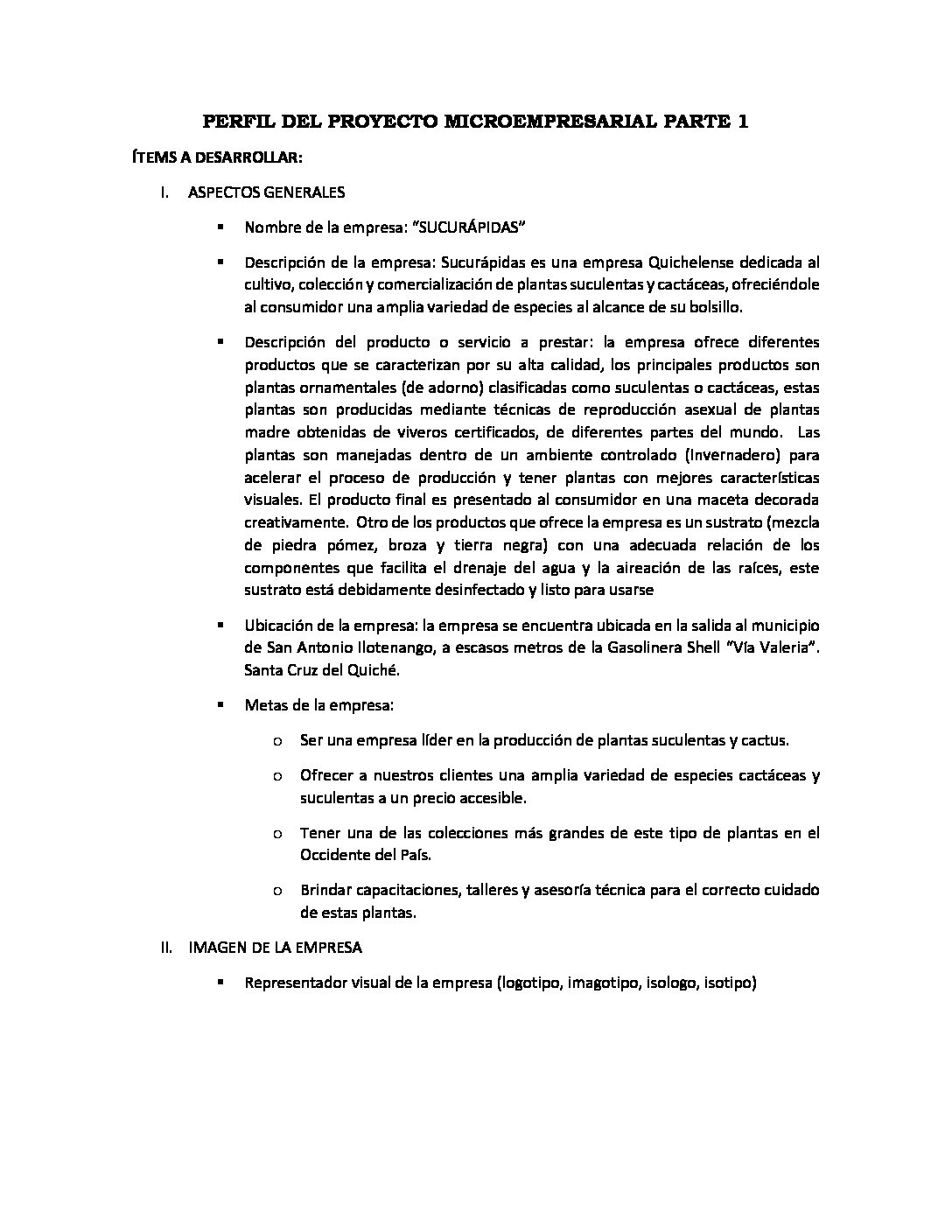 PERFIL DEL PROYECTO MICROEMPRESARIAL PARTE 1

ÍTEMS A DESARROLLAR:

I. ASPECTOS GENERALES

▪ Nombre de la empresa: "SUCURÁPIDAS"

▪ Descripción de la empresa: Sucurápidas es una empresa Quichelense dedicada al cultivo, colección y comercialización de plantas suculentas y cactáceas, ofreciéndole al consumidor una amplia variedad de especies al alcance de su bolsillo.

▪ Descripción del producto o servicio a prestar: la empresa ofrece diferentes productos que se caracterizan por su alta calidad, los principales productos son plantas ornamentales (de adorno) clasificadas como suculentas o cactáceas, estas plantas son producidas mediante técnicas de reproducción asexual de plantas madre obtenidas de viveros certificados, de diferentes partes del mundo. Las plantas son manejadas dentro de un ambiente controlado (Invernadero) para acelerar el proceso de producción y tener plantas con mejores características visuales. El producto final es presentado al consumidor en una maceta decorada creativamente. Otro de los productos que ofrece la empresa es un sustrato (mezcla de piedra pómez, broza y tierra negra) con una adecuada relación de los componentes que facilita el drenaje del agua y la aireación de las raíces, este sustrato está debidamente desinfectado y listo para usarse

▪ Ubicación de la empresa: la empresa se encuentra ubicada en la salida al municipio de San Antonio Ilotenango, a escasos metros de la Gasolinera Shell "Vía Valeria". Santa Cruz del Quiché.

▪ Metas de la empresa:

o Ser una empresa líder en la producción de plantas suculentas y cactus.

o Ofrecer a nuestros clientes una amplia variedad de especies cactáceas y suculentas a un precio accesible.

o Tener una de las colecciones más grandes de este tipo de plantas en el Occidente del País.

o Brindar capacitaciones, talleres y asesoría técnica para el correcto cuidado de estas plantas.

II. IMAGEN DE LA EMPRESA

▪ Representador visual de la empresa (logotipo, imagotipo, isologo, isotipo)